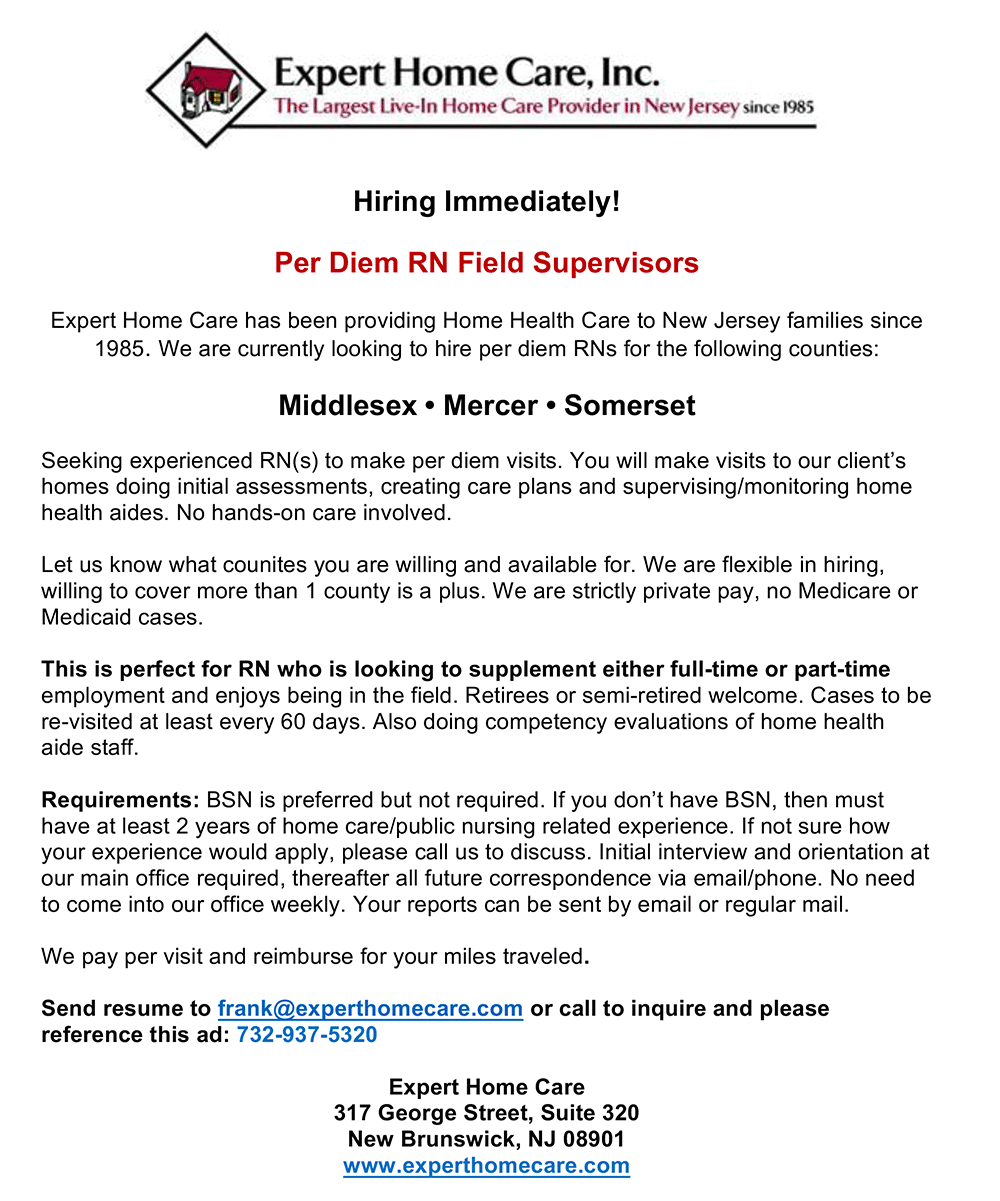 Expert Home Care, Inc.
The Largest Live-In Home Care Provider in New Jersey since 1985

Hiring Immediately!

Per Diem RN Field Supervisors

Expert Home Care has been providing Home Health Care to New Jersey families since 1985. We are currently looking to hire per diem RNs for the following counties:

Middlesex • Mercer • Somerset

Seeking experienced RN(s) to make per diem visits. You will make visits to our client's homes doing initial assessments, creating care plans and supervising/monitoring home health aides. No hands-on care involved.

Let us know what counites you are willing and available for. We are flexible in hiring, willing to cover more than 1 county is a plus. We are strictly private pay, no Medicare or Medicaid cases.

This is perfect for RN who is looking to supplement either full-time or part-time employment and enjoys being in the field. Retirees or semi-retired welcome. Cases to be re-visited at least every 60 days. Also doing competency evaluations of home health aide staff.

Requirements: BSN is preferred but not required. If you don't have BSN, then must have at least 2 years of home care/public nursing related experience. If not sure how your experience would apply, please call us to discuss. Initial interview and orientation at our main office required, thereafter all future correspondence via email/phone. No need to come into our office weekly. Your reports can be sent by email or regular mail.

We pay per visit and reimburse for your miles traveled.

Send resume to frank@experthomecare.com or call to inquire and please reference this ad: 732-937-5320

Expert Home Care
317 George Street, Suite 320
New Brunswick, NJ 08901
www.experthomecare.com